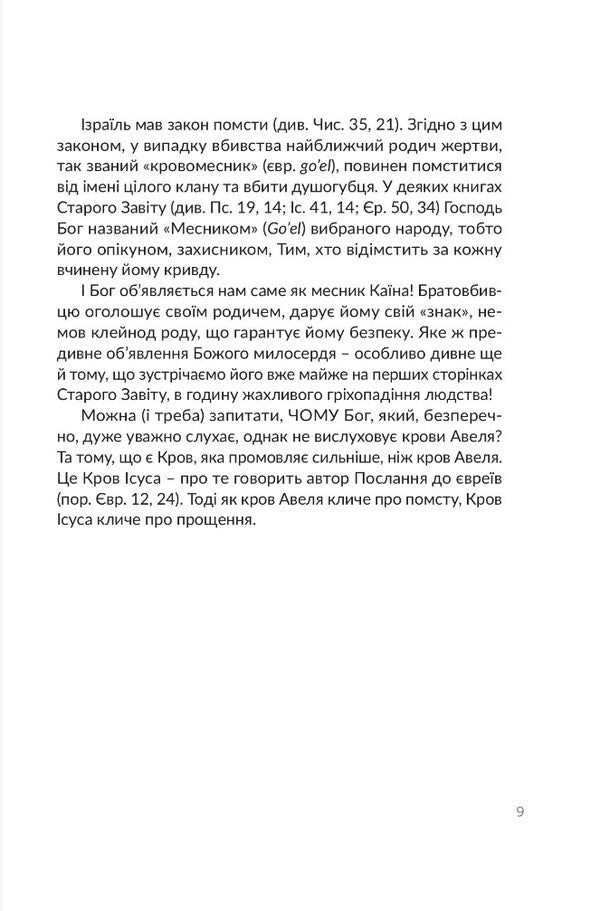 Ізраїль мав закон помсти (див. Чис. 35, 21). Згідно з цим законом, у випадку вбивства найближчий родич жертви, так званий «кровомесник» (євр. go'el), повинен помститися від імені цілого клану та вбити душогубця. У деяких книгах Старого Завіту (див. Пс. 19, 14; Іс. 41, 14; Єр. 50, 34) Господь Бог названий «Месником» (Go'el) вибраного народу, тобто його опікуном, захисником, Тим, хто відімстить за кожну вчинену йому кривду.

І Бог об'являється нам саме як месник Каїна! Братовбивцю оголошує своїм родичем, дарує йому свій «знак», немов клейнод роду, що гарантує йому безпеку. Яке ж предивне об'явлення Божого милосердя – особливо дивне ще й тому, що зустрічаємо його вже майже на перших сторінках Старого Завіту, в годину жахливого гріхопадіння людства!

Можна (і треба) запитати, ЧОМУ Бог, який, безперечно, дуже уважно слухає, однак не вислуховує крови Авеля? Та тому, що є Кров, яка промовляє сильніше, ніж кров Авеля. Це Кров Ісуса – про те говорить автор Послання до євреїв (пор. Євр. 12, 24). Тоді як кров Авеля кличе про помсту, Кров Ісуса кличе про прощення.

9